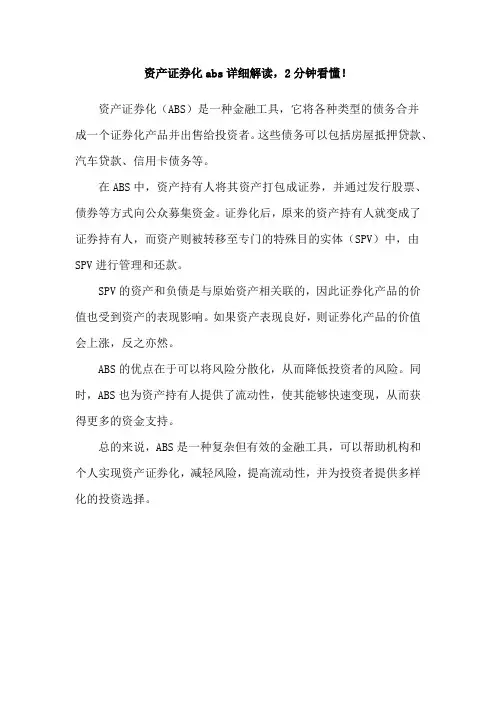 资产证券化 abs 详细解读，2 分钟看懂！

资产证券化（ABS）是一种金融工具，它将各种类型的债务合并成一个证券化产品并出售给投资者。这些债务可以包括房屋抵押贷款、汽车贷款、信用卡债务等。

在 ABS 中，资产持有人将其资产打包成证券，并通过发行股票、债券等方式向公众募集资金。证券化后，原来的资产持有人就变成了证券持有人，而资产则被转移至专门的特殊目的实体（SPV）中，由 SPV 进行管理和还款。

SPV 的资产和负债是与原始资产相关联的，因此证券化产品的价值也受到资产的表现影响。如果资产表现良好，则证券化产品的价值会上涨，反之亦然。

ABS 的优点在于可以将风险分散化，从而降低投资者的风险。同时，ABS 也为资产持有人提供了流动性，使其能够快速变现，从而获得更多的资金支持。

总的来说，ABS 是一种复杂但有效的金融工具，可以帮助机构和个人实现资产证券化，减轻风险，提高流动性，并为投资者提供多样化的投资选择。